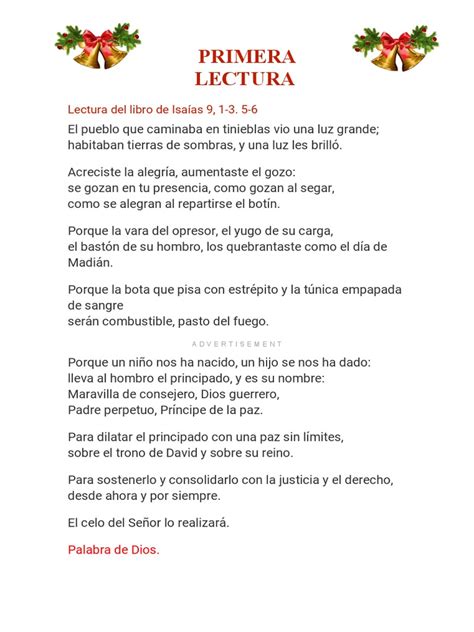 PRIMERA
LECTURA

Lectura del libro de Isaías 9, 1-3. 5-6

El pueblo que caminaba en tinieblas vio una luz grande;
habitaban tierras de sombras, y una luz les brilló.

Acreciste la alegría, aumentaste el gozo:
se gozan en tu presencia, como gozan al segar,
como se alegran al repartirse el botín.

Porque la vara del opresor, el yugo de su carga,
el bastón de su hombro, los quebrantaste como el día de Madián.

Porque la bota que pisa con estrépito y la túnica empapada de sangre
serán combustible, pasto del fuego.

ADVERTISEMENT

Porque un niño nos ha nacido, un hijo se nos ha dado:
lleva al hombro el principado, y es su nombre:
Maravilla de consejero, Dios guerrero,
Padre perpetuo, Príncipe de la paz.

Para dilatar el principado con una paz sin límites,
sobre el trono de David y sobre su reino.

Para sostenerlo y consolidarlo con la justicia y el derecho,
desde ahora y por siempre.

El celo del Señor lo realizará.

Palabra de Dios.